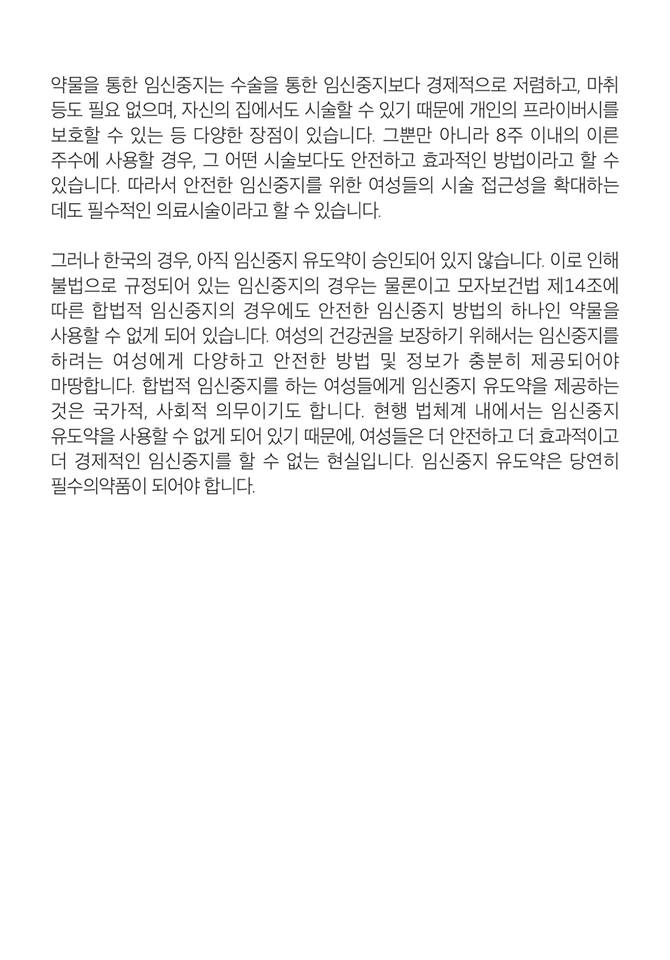 약물을 통한 임신중지는 수술을 통한 임신중지보다 경제적으로 저렴하고, 마취 등도 필요 없으며, 자신의 집에서도 시술할 수 있기 때문에 개인의 프라이버시를 보호할 수 있는 등 다양한 장점이 있습니다. 그뿐만 아니라 8주 이내의 이른 주수에 사용할 경우, 그 어떤 시술보다도 안전하고 효과적인 방법이라고 할 수 있습니다. 따라서 안전한 임신중지를 위한 여성들의 시술 접근성을 확대하는 데도 필수적인 의료시술이라고 할 수 있습니다.

그러나 한국의 경우, 아직 임신중지 유도약이 승인되어 있지 않습니다. 이로 인해 불법으로 규정되어 있는 임신중지의 경우는 물론이고 모자보건법 제14조에 따른 합법적 임신중지의 경우에도 안전한 임신중지 방법의 하나인 약물을 사용할 수 없게 되어 있습니다. 여성의 건강권을 보장하기 위해서는 임신중지를 하려는 여성에게 다양하고 안전한 방법 및 정보가 충분히 제공되어야 마땅합니다. 합법적 임신중지를 하는 여성들에게 임신중지 유도약을 제공하는 것은 국가적, 사회적 의무이기도 합니다. 현행 법체계 내에서는 임신중지 유도약을 사용할 수 없게 되어 있기 때문에, 여성들은 더 안전하고 더 효과적이고 더 경제적인 임신중지를 할 수 없는 현실입니다. 임신중지 유도약은 당연히 필수의약품이 되어야 합니다.